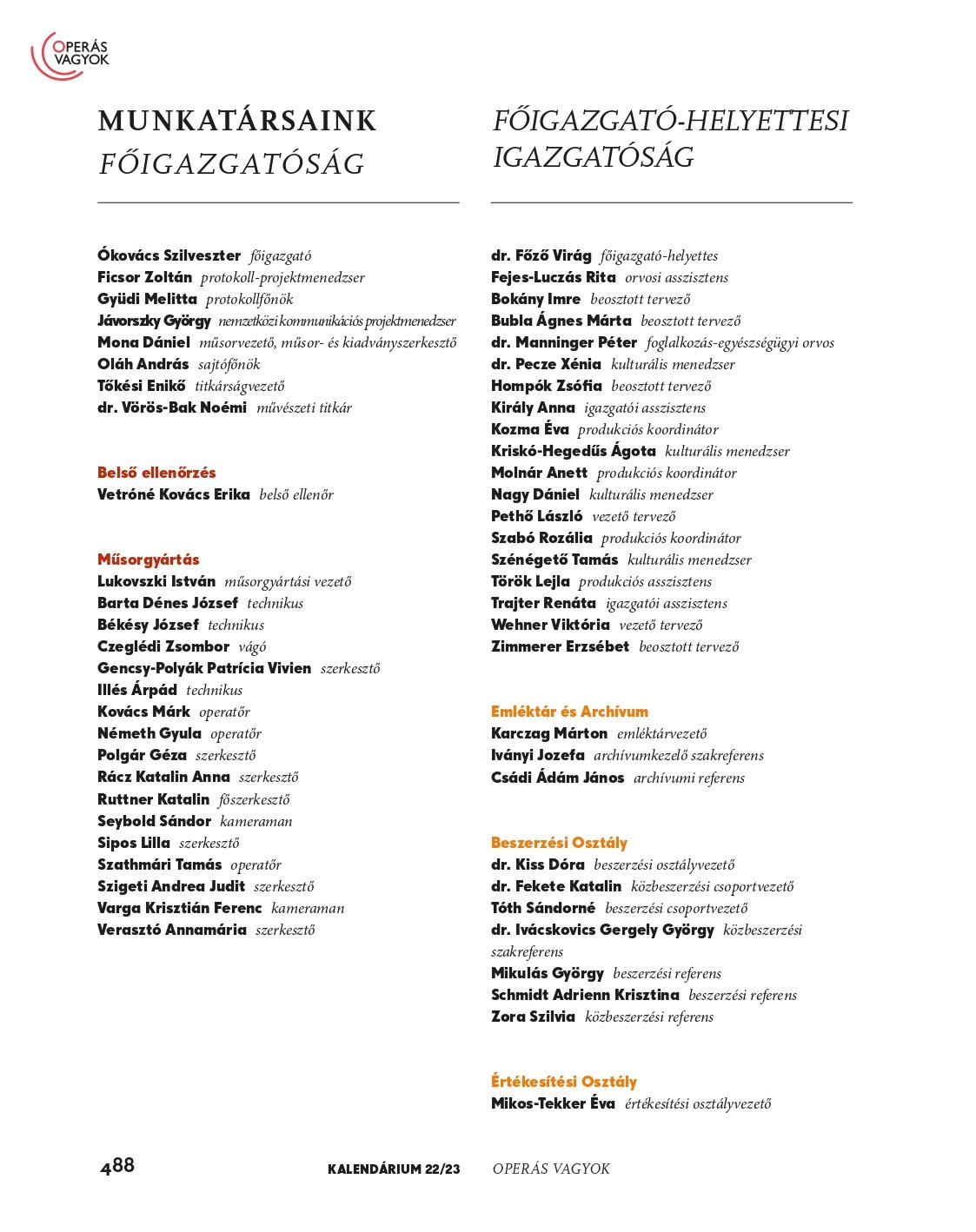 OPERÁS VAGYOK

MUNKATÁRSAINK
FŐIGAZGATÓSÁG

Ókovács Szilveszter főigazgató
Ficsor Zoltán protokoll-projektmenedzser
Gyüdi Melitta protokollfőnök
Jávorszky György nemzetközi kommunikációs projektmenedzser
Mona Dániel műsorvezető, műsor- és kiadványszerkesztő
Oláh András sajtófőnök
Tőkési Enikő titkárságvezető
dr. Vörös-Bak Noémi művészeti titkár

Belső ellenőrzés
Vetróné Kovács Erika belső ellenőr

Műsorgyártás
Lukovszki István műsorgyártási vezető
Barta Dénes József technikus
Békésy József technikus
Czeglédi Zsombor vágó
Gencsy-Polyák Patrícia Vivien szerkesztő
Illés Árpád technikus
Kovács Márk operatőr
Németh Gyula operatőr
Polgár Géza szerkesztő
Rácz Katalin Anna szerkesztő
Ruttner Katalin főszerkesztő
Seybold Sándor kameraman
Sipos Lilla szerkesztő
Szathmári Tamás operatőr
Szigeti Andrea Judit szerkesztő
Varga Krisztián Ferenc kameraman
Verasztó Annamária szerkesztő

FŐIGAZGATÓ-HELYETTESI IGAZGATÓSÁG

dr. Főző Virág főigazgató-helyettes
Fejes-Luczás Rita orvosi asszisztens
Bokány Imre beosztott tervező
Bubla Ágnes Márta beosztott tervező
dr. Manninger Péter foglalkozás-egyészségügyi orvos
dr. Pecze Xénia kulturális menedzser
Hompók Zsófia beosztott tervező
Király Anna igazgatói asszisztens
Kozma Éva produkciós koordinátor
Kriskó-Hegedűs Ágota kulturális menedzser
Molnár Anett produkciós koordinátor
Nagy Dániel kulturális menedzser
Pethő László vezető tervező
Szabó Rozália produkciós koordinátor
Szénégető Tamás kulturális menedzser
Török Lejla produkciós asszisztens
Trajter Renáta igazgatói asszisztens
Wehner Viktória vezető tervező
Zimmerer Erzsébet beosztott tervező

Emléktár és Archívum
Karczag Márton emléktárvezető
Iványi Jozefa archívumkezelő szakreferens
Csádi Ádám János archívumi referens

Beszerzési Osztály
dr. Kiss Dóra beszerzési osztályvezető
dr. Fekete Katalin közbeszerzési csoportvezető
Tóth Sándorné beszerzési csoportvezető
dr. Ivácskovics Gergely György közbeszerzési szakreferens
Mikulás György beszerzési referens
Schmidt Adrienn Krisztina beszerzési referens
Zora Szilvia közbeszerzési referens

Értékesítési Osztály
Mikos-Tekker Éva értékesítési osztályvezető

488 KALENDÁRIUM 22/23 OPERÁS VAGYOK